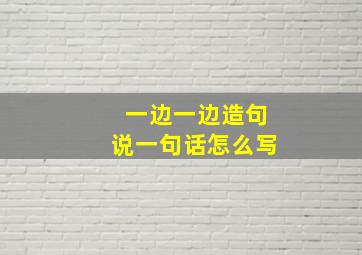 一边一边造句
说一句话怎么写